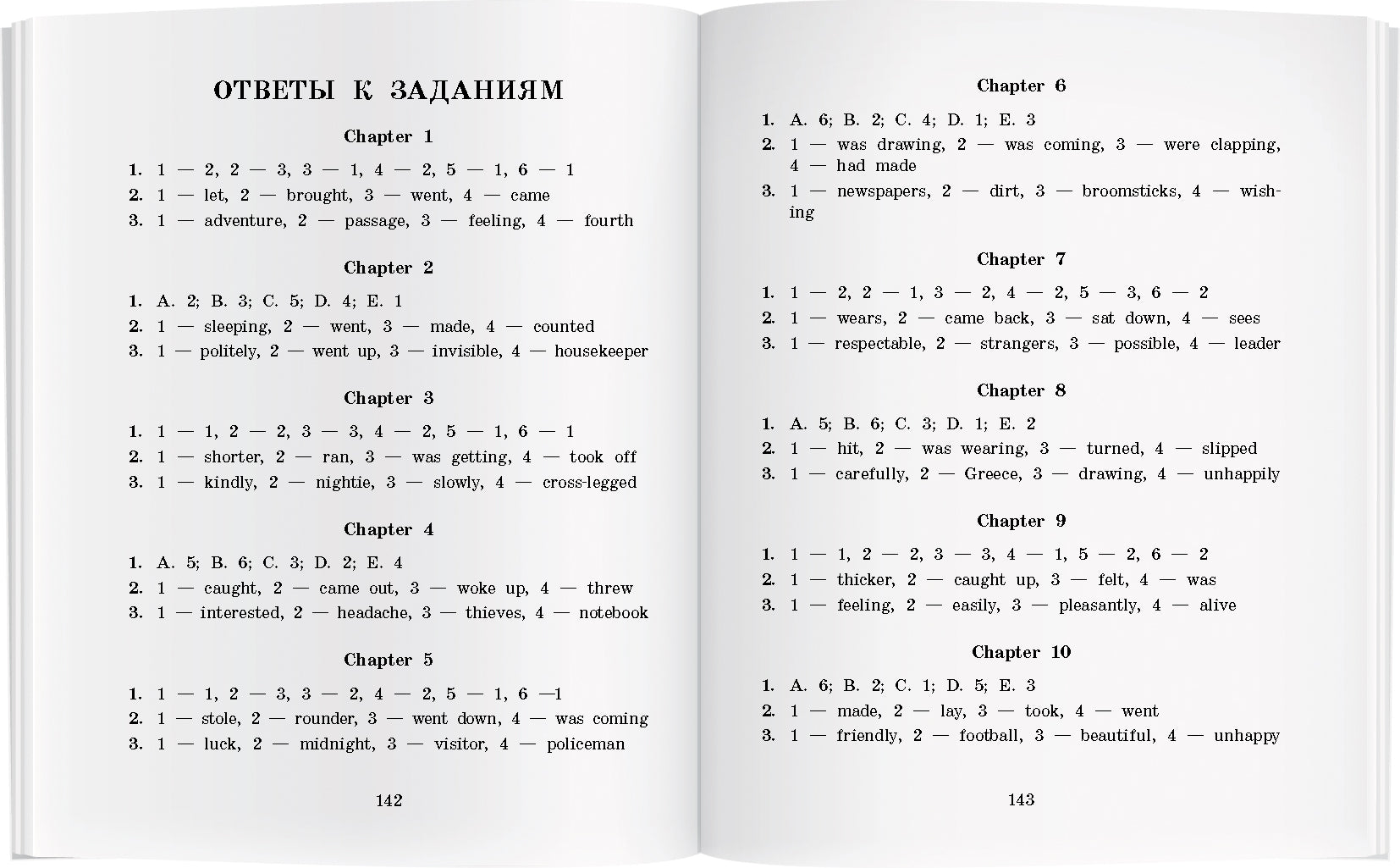 ОТВЕТЫ К ЗАДАНИЯМ

Chapter 1

1. 1 — 2, 2 — 3, 3 — 1, 4 — 2, 5 — 1, 6 — 1
2. 1 — let, 2 — brought, 3 — went, 4 — came
3. 1 — adventure, 2 — passage, 3 — feeling, 4 — fourth

Chapter 2

1. A. 2; B. 3; C. 5; D. 4; E. 1
2. 1 — sleeping, 2 — went, 3 — made, 4 — counted
3. 1 — politely, 2 — went up, 3 — invisible, 4 — housekeeper

Chapter 3

1. 1 — 1, 2 — 2, 3 — 3, 4 — 2, 5 — 1, 6 — 1
2. 1 — shorter, 2 — ran, 3 — was getting, 4 — took off
3. 1 — kindly, 2 — nightie, 3 — slowly, 4 — cross-legged

Chapter 4

1. A. 5; B. 6; C. 3; D. 2; E. 4
2. 1 — caught, 2 — came out, 3 — woke up, 4 — threw
3. 1 — interested, 2 — headache, 3 — thieves, 4 — notebook

Chapter 5

1. 1 — 1, 2 — 3, 3 — 2, 4 — 2, 5 — 1, 6 —1
2. 1 — stole, 2 — rounder, 3 — went down, 4 — was coming
3. 1 — luck, 2 — midnight, 3 — visitor, 4 — policeman

142

Chapter 6

1. A. 6; B. 2; C. 4; D. 1; E. 3
2. 1 — was drawing, 2 — was coming, 3 — were clapping, 4 — had made
3. 1 — newspapers, 2 — dirt, 3 — broomsticks, 4 — wishing

Chapter 7

1. 1 — 2, 2 — 1, 3 — 2, 4 — 2, 5 — 3, 6 — 2
2. 1 — wears, 2 — came back, 3 — sat down, 4 — sees
3. 1 — respectable, 2 — strangers, 3 — possible, 4 — leader

Chapter 8

1. A. 5; B. 6; C. 3; D. 1; E. 2
2. 1 — hit, 2 — was wearing, 3 — turned, 4 — slipped
3. 1 — carefully, 2 — Greece, 3 — drawing, 4 — unhappily

Chapter 9

1. 1 — 1, 2 — 2, 3 — 3, 4 — 1, 5 — 2, 6 — 2
2. 1 — thicker, 2 — caught up, 3 — felt, 4 — was
3. 1 — feeling, 2 — easily, 3 — pleasantly, 4 — alive

Chapter 10

1. A. 6; B. 2; C. 1; D. 5; E. 3
2. 1 — made, 2 — lay, 3 — took, 4 — went
3. 1 — friendly, 2 — football, 3 — beautiful, 4 — unhappy

143